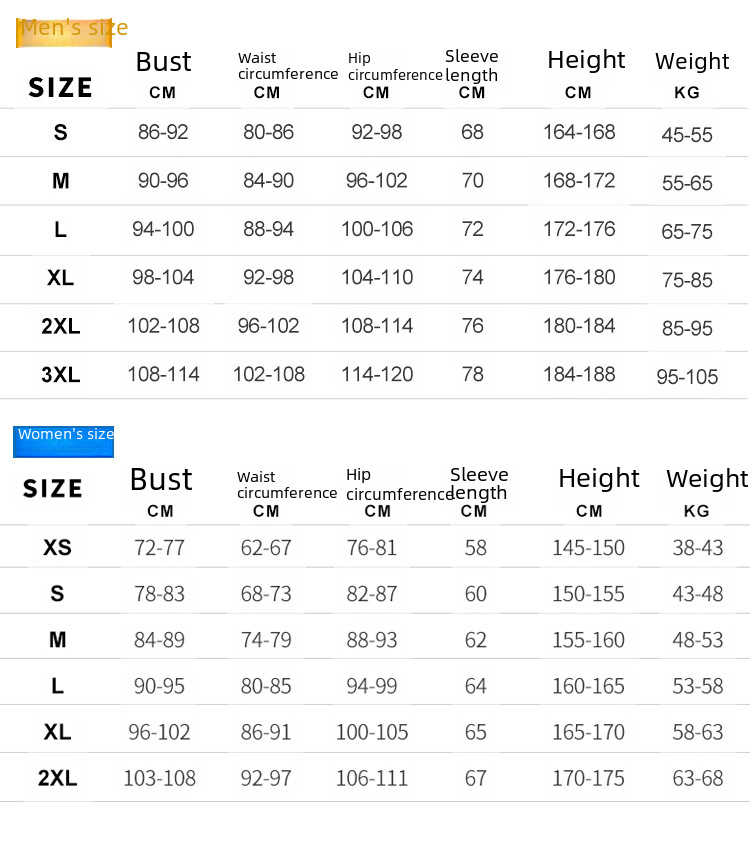 Men's size

| SIZE | Bust CM | Waist circumference CM | Hip circumference CM | Sleeve length CM | Height CM | Weight KG |
|---|---|---|---|---|---|---|
| S | 86-92 | 80-86 | 92-98 | 68 | 164-168 | 45-55 |
| M | 90-96 | 84-90 | 96-102 | 70 | 168-172 | 55-65 |
| L | 94-100 | 88-94 | 100-106 | 72 | 172-176 | 65-75 |
| XL | 98-104 | 92-98 | 104-110 | 74 | 176-180 | 75-85 |
| 2XL | 102-108 | 96-102 | 108-114 | 76 | 180-184 | 85-95 |
| 3XL | 108-114 | 102-108 | 114-120 | 78 | 184-188 | 95-105 |

Women's size

| SIZE | Bust CM | Waist circumference CM | Hip circumference CM | Sleeve length CM | Height CM | Weight KG |
|---|---|---|---|---|---|---|
| XS | 72-77 | 62-67 | 76-81 | 58 | 145-150 | 38-43 |
| S | 78-83 | 68-73 | 82-87 | 60 | 150-155 | 43-48 |
| M | 84-89 | 74-79 | 88-93 | 62 | 155-160 | 48-53 |
| L | 90-95 | 80-85 | 94-99 | 64 | 160-165 | 53-58 |
| XL | 96-102 | 86-91 | 100-105 | 65 | 165-170 | 58-63 |
| 2XL | 103-108 | 92-97 | 106-111 | 67 | 170-175 | 63-68 |